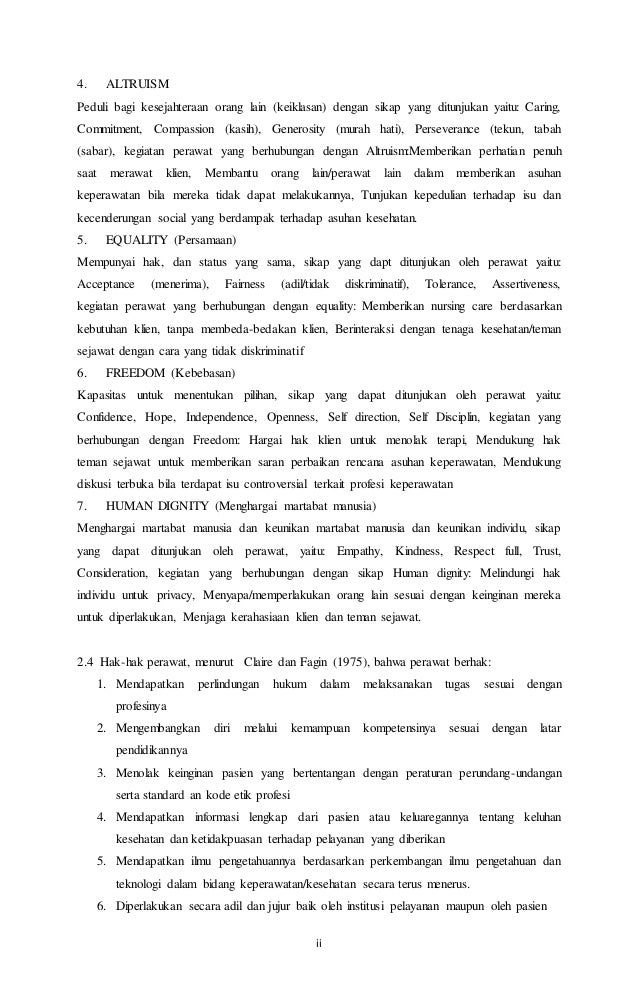 4. ALTRUISM

Peduli bagi kesejahteraan orang lain (keiklasan) dengan sikap yang ditunjukan yaitu: Caring, Commitment, Compassion (kasih), Generosity (murah hati), Perseverance (tekun, tabah (sabar), kegiatan perawat yang berhubungan dengan Altruism:Memberikan perhatian penuh saat merawat klien, Membantu orang lain/perawat lain dalam memberikan asuhan keperawatan bila mereka tidak dapat melakukannya, Tunjukan kepedulian terhadap isu dan kecenderungan social yang berdampak terhadap asuhan kesehatan.

5. EQUALITY (Persamaan)

Mempunyai hak, dan status yang sama, sikap yang dapt ditunjukan oleh perawat yaitu: Acceptance (menerima), Fairness (adil/tidak diskriminatif), Tolerance, Assertiveness, kegiatan perawat yang berhubungan dengan equality: Memberikan nursing care berdasarkan kebutuhan klien, tanpa membeda-bedakan klien, Berinteraksi dengan tenaga kesehatan/teman sejawat dengan cara yang tidak diskriminatif

6. FREEDOM (Kebebasan)

Kapasitas untuk menentukan pilihan, sikap yang dapat ditunjukan oleh perawat yaitu: Confidence, Hope, Independence, Openness, Self direction, Self Disciplin, kegiatan yang berhubungan dengan Freedom: Hargai hak klien untuk menolak terapi, Mendukung hak teman sejawat untuk memberikan saran perbaikan rencana asuhan keperawatan, Mendukung diskusi terbuka bila terdapat isu controversial terkait profesi keperawatan

7. HUMAN DIGNITY (Menghargai martabat manusia)

Menghargai martabat manusia dan keunikan martabat manusia dan keunikan individu, sikap yang dapat ditunjukan oleh perawat, yaitu: Empathy, Kindness, Respect full, Trust, Consideration, kegiatan yang berhubungan dengan sikap Human dignity: Melindungi hak individu untuk privacy, Menyapa/memperlakukan orang lain sesuai dengan keinginan mereka untuk diperlakukan, Menjaga kerahasiaan klien dan teman sejawat.

2.4 Hak-hak perawat, menurut Claire dan Fagin (1975), bahwa perawat berhak:

1. Mendapatkan perlindungan hukum dalam melaksanakan tugas sesuai dengan profesinya
2. Mengembangkan diri melalui kemampuan kompetensinya sesuai dengan latar pendidikannya
3. Menolak keinginan pasien yang bertentangan dengan peraturan perundang-undangan serta standard an kode etik profesi
4. Mendapatkan informasi lengkap dari pasien atau keluaregannya tentang keluhan kesehatan dan ketidakpuasan terhadap pelayanan yang diberikan
5. Mendapatkan ilmu pengetahuannya berdasarkan perkembangan ilmu pengetahuan dan teknologi dalam bidang keperawatan/kesehatan secara terus menerus.
6. Diperlakukan secara adil dan jujur baik oleh institusi pelayanan maupun oleh pasien

ii